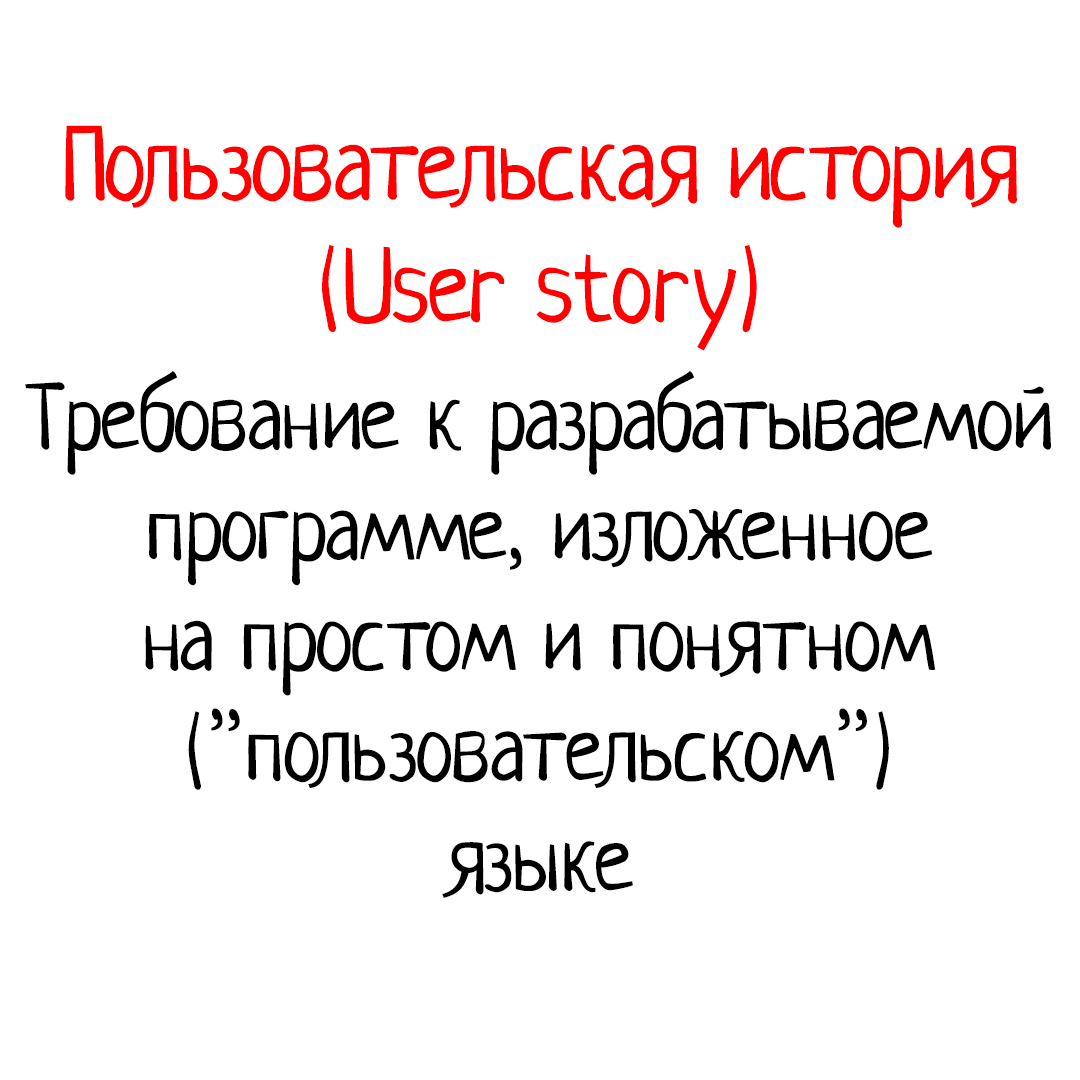 Пользовательская история (User story)

Требование к разрабатываемой программе, изложенное на простом и понятном ("пользовательском") языке